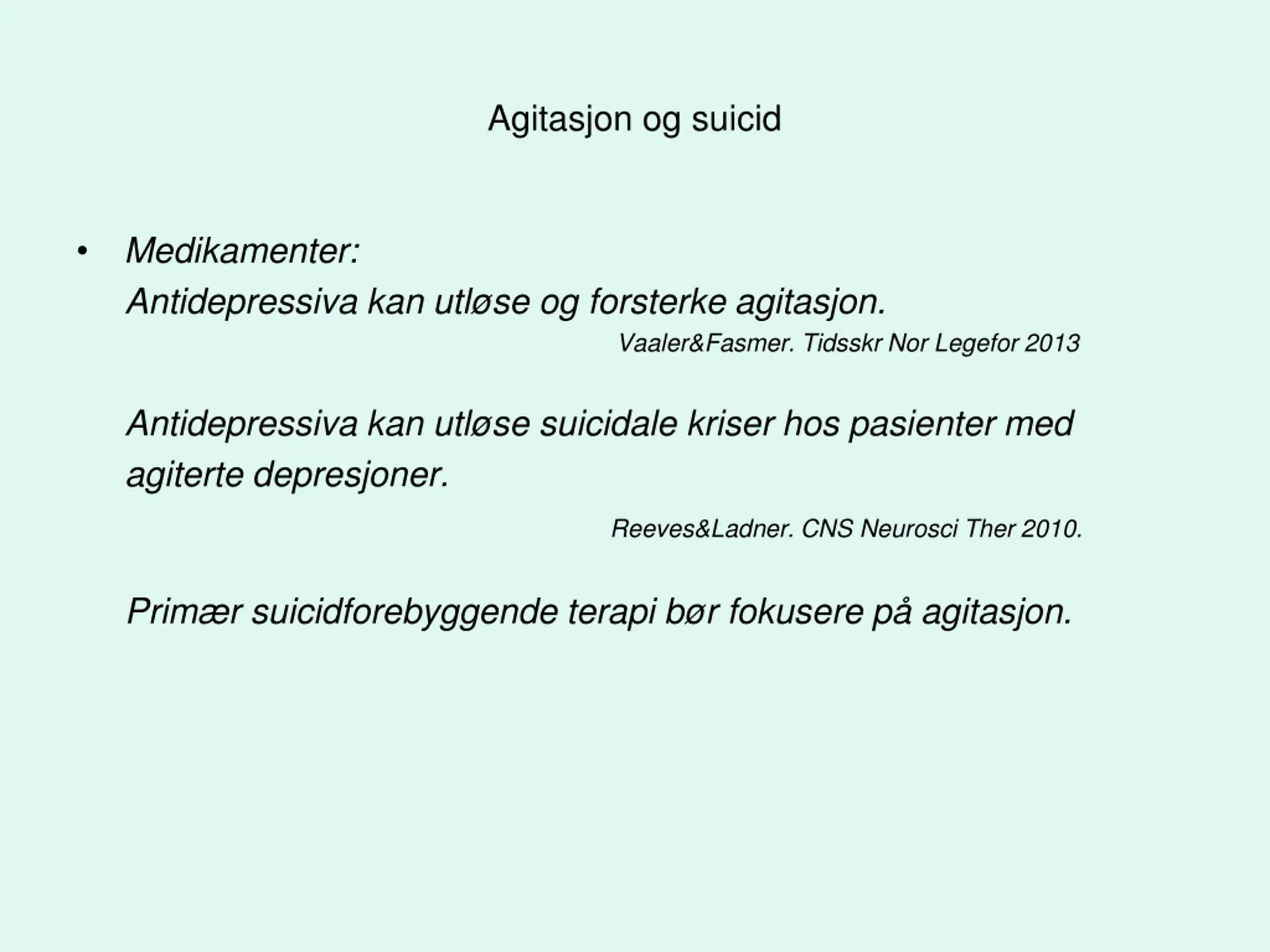 Agitasjon og suicid

• Medikamenter:
Antidepressiva kan utløse og forsterke agitasjon.
Vaaler&Fasmer. Tidsskr Nor Legefor 2013

Antidepressiva kan utløse suicidale kriser hos pasienter med agiterte depresjoner.
Reeves&Ladner. CNS Neurosci Ther 2010.

Primær suicidforebyggende terapi bør fokusere på agitasjon.